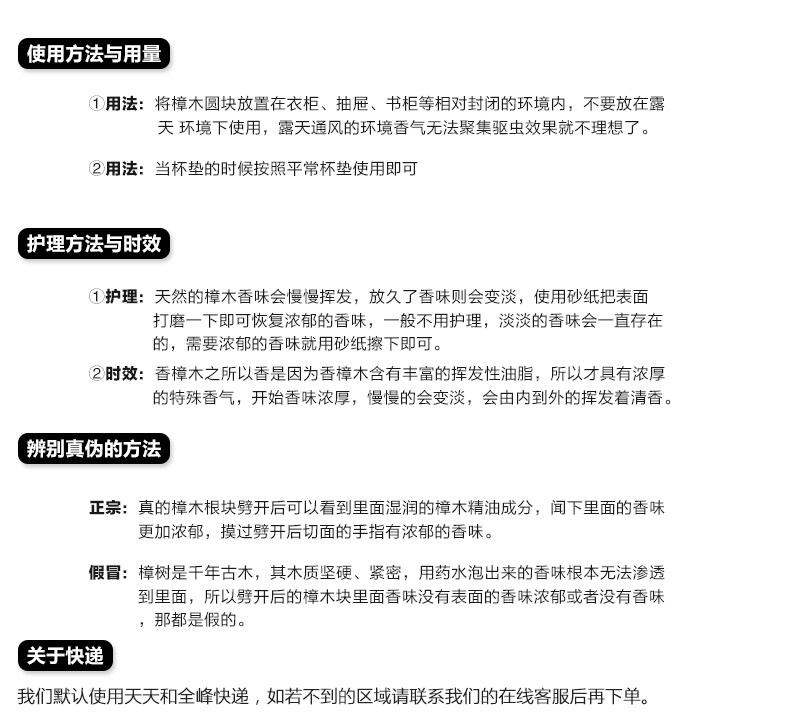 使用方法与用量

①用法：将樟木圆块放置在衣柜、抽屉、书柜等相对封闭的环境内，不要放在露天 环境下使用，露天通风的环境香气无法聚集驱虫效果就不理想了。

②用法：当杯垫的时候按照平常杯垫使用即可

护理方法与时效

①护理：天然的樟木香味会慢慢挥发，放久了香味则会变淡，使用砂纸把表面打磨一下即可恢复浓郁的香味，一般不用护理，淡淡的香味会一直存在的，需要浓郁的香味就用砂纸擦下即可。

②时效：香樟木之所以香是因为香樟木含有丰富的挥发性油脂，所以才具有浓厚的特殊香气，开始香味浓厚，慢慢的会变淡，会由内到外的挥发着清香。

辨别真伪的方法

正宗：真的樟木根块劈开后可以看到里面湿润的樟木精油成分，闻下里面的香味更加浓郁，摸过劈开后切面的手指有浓郁的香味。

假冒：樟树是千年古木，其木质坚硬、紧密，用药水泡出来的香味根本无法渗透到里面，所以劈开后的樟木块里面香味没有表面的香味浓郁或者没有香味，那都是假的。

关于快递

我们默认使用天天和全峰快递，如若不到的区域请联系我们的在线客服后再下单。